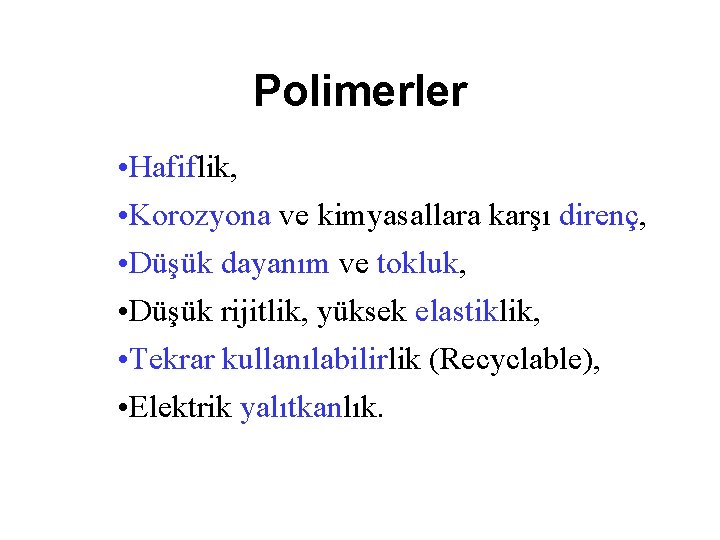 Polimerler

•Hafiflik,

•Korozyona ve kimyasallara karşı direnç,

•Düşük dayanım ve tokluk,

•Düşük rijitlik, yüksek elastiklik,

•Tekrar kullanılabilirlik (Recyclable),

•Elektrik yalıtkanlık.